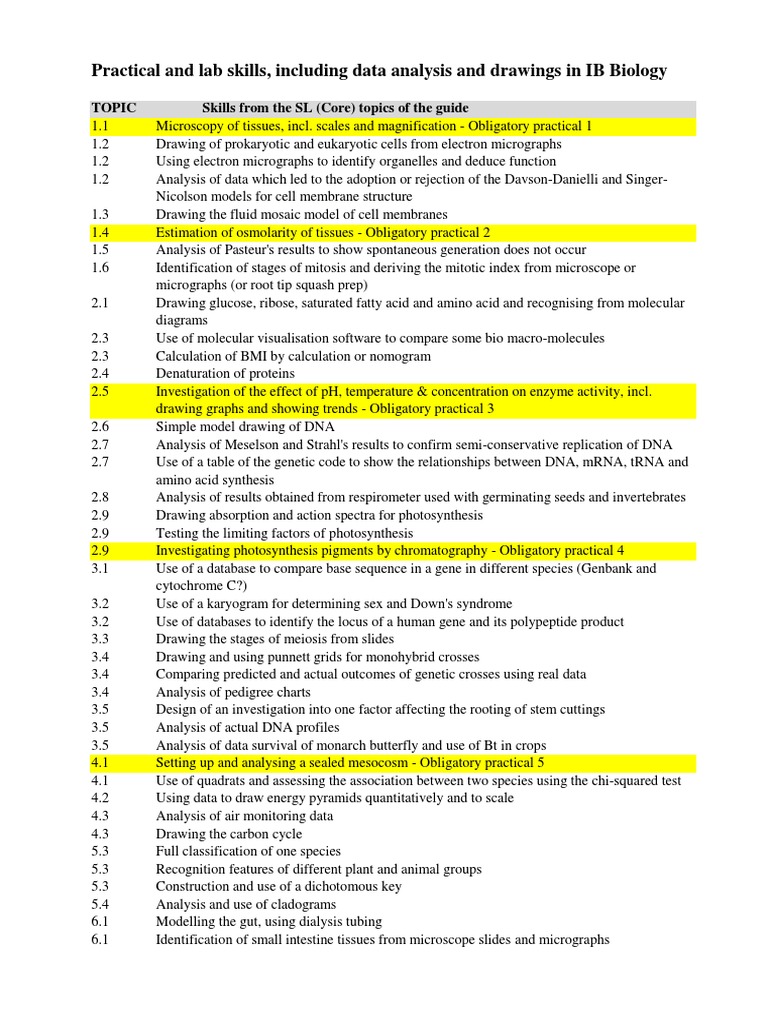 Practical and lab skills, including data analysis and drawings in IB Biology

| TOPIC | Skills from the SL (Core) topics of the guide |
|---|---|
| 1.1 | Microscopy of tissues, incl. scales and magnification - Obligatory practical 1 |
| 1.2 | Drawing of prokaryotic and eukaryotic cells from electron micrographs |
| 1.2 | Using electron micrographs to identify organelles and deduce function |
| 1.2 | Analysis of data which led to the adoption or rejection of the Davson-Danielli and Singer-Nicolson models for cell membrane structure |
| 1.3 | Drawing the fluid mosaic model of cell membranes |
| 1.4 | Estimation of osmolarity of tissues - Obligatory practical 2 |
| 1.5 | Analysis of Pasteur's results to show spontaneous generation does not occur |
| 1.6 | Identification of stages of mitosis and deriving the mitotic index from microscope or micrographs (or root tip squash prep) |
| 2.1 | Drawing glucose, ribose, saturated fatty acid and amino acid and recognising from molecular diagrams |
| 2.3 | Use of molecular visualisation software to compare some bio macro-molecules |
| 2.3 | Calculation of BMI by calculation or nomogram |
| 2.4 | Denaturation of proteins |
| 2.5 | Investigation of the effect of pH, temperature & concentration on enzyme activity, incl. drawing graphs and showing trends - Obligatory practical 3 |
| 2.6 | Simple model drawing of DNA |
| 2.7 | Analysis of Meselson and Strahl's results to confirm semi-conservative replication of DNA |
| 2.7 | Use of a table of the genetic code to show the relationships between DNA, mRNA, tRNA and amino acid synthesis |
| 2.8 | Analysis of results obtained from respirometer used with germinating seeds and invertebrates |
| 2.9 | Drawing absorption and action spectra for photosynthesis |
| 2.9 | Testing the limiting factors of photosynthesis |
| 2.9 | Investigating photosynthesis pigments by chromatography - Obligatory practical 4 |
| 3.1 | Use of a database to compare base sequence in a gene in different species (Genbank and cytochrome C?) |
| 3.2 | Use of a karyogram for determining sex and Down's syndrome |
| 3.2 | Use of databases to identify the locus of a human gene and its polypeptide product |
| 3.3 | Drawing the stages of meiosis from slides |
| 3.4 | Drawing and using punnett grids for monohybrid crosses |
| 3.4 | Comparing predicted and actual outcomes of genetic crosses using real data |
| 3.4 | Analysis of pedigree charts |
| 3.5 | Design of an investigation into one factor affecting the rooting of stem cuttings |
| 3.5 | Analysis of actual DNA profiles |
| 3.5 | Analysis of data survival of monarch butterfly and use of Bt in crops |
| 4.1 | Setting up and analysing a sealed mesocosm - Obligatory practical 5 |
| 4.1 | Use of quadrats and assessing the association between two species using the chi-squared test |
| 4.2 | Using data to draw energy pyramids quantitatively and to scale |
| 4.3 | Analysis of air monitoring data |
| 4.3 | Drawing the carbon cycle |
| 5.3 | Full classification of one species |
| 5.3 | Recognition features of different plant and animal groups |
| 5.3 | Construction and use of a dichotomous key |
| 5.4 | Analysis and use of cladograms |
| 6.1 | Modelling the gut, using dialysis tubing |
| 6.1 | Identification of small intestine tissues from microscope slides and micrographs |